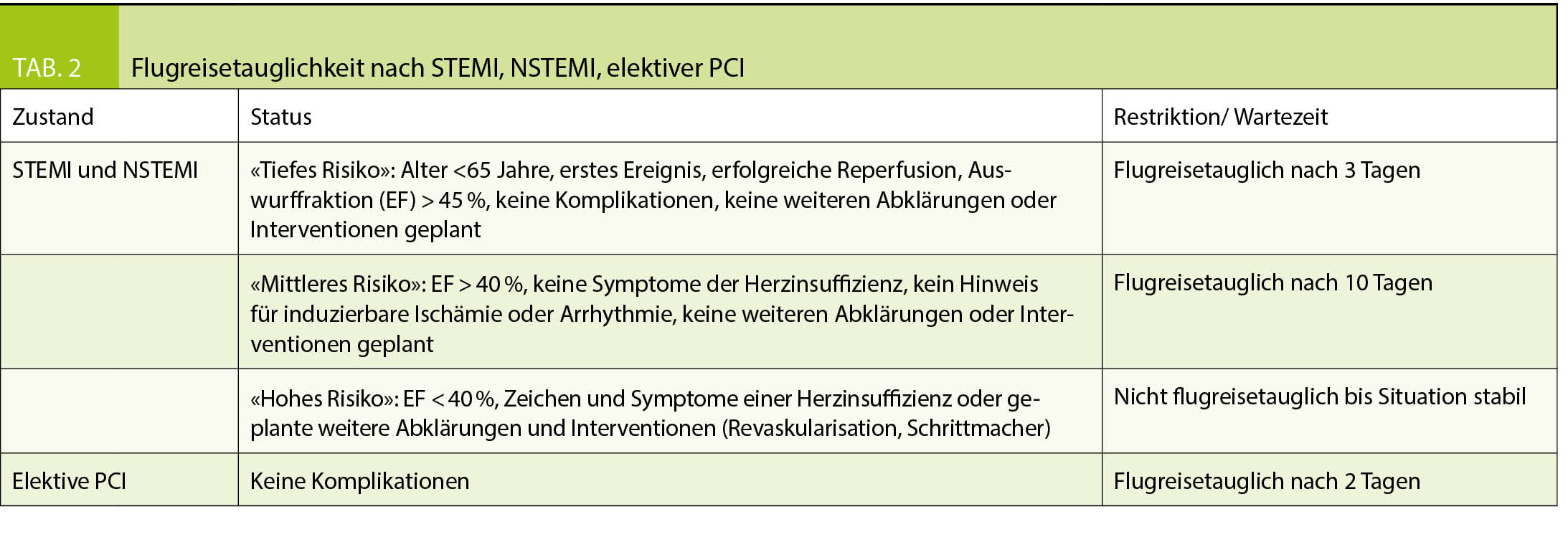 TAB. 2 Flugreisetauglichkeit nach STEMI, NSTEMI, elektiver PCI

| Zustand | Status | Restriktion/ Wartezeit |
|---|---|---|
| STEMI und NSTEMI | «Tiefes Risiko»: Alter <65 Jahre, erstes Ereignis, erfolgreiche Reperfusion, Auswurffraktion (EF) > 45 %, keine Komplikationen, keine weiteren Abklärungen oder Interventionen geplant | Flugreisetauglich nach 3 Tagen |
| | «Mittleres Risiko»: EF > 40 %, keine Symptome der Herzinsuffizienz, kein Hinweis für induzierbare Ischämie oder Arrhythmie, keine weiteren Abklärungen oder Interventionen geplant | Flugreisetauglich nach 10 Tagen |
| | «Hohes Risiko»: EF < 40 %, Zeichen und Symptome einer Herzinsuffizienz oder geplante weitere Abklärungen und Interventionen (Revaskularisation, Schrittmacher) | Nicht flugreisetauglich bis Situation stabil |
| Elektive PCI | Keine Komplikationen | Flugreisetauglich nach 2 Tagen |